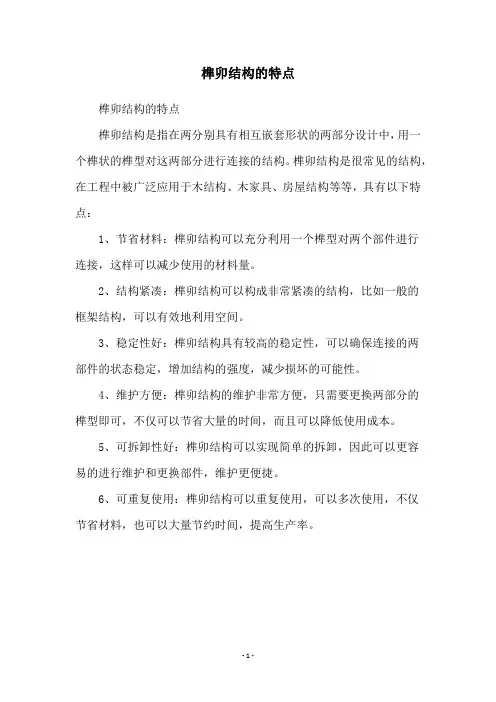 榫卯结构的特点

榫卯结构的特点

榫卯结构是指在两分别具有相互嵌套形状的两部分设计中，用一个榫状的榫型对这两部分进行连接的结构。榫卯结构是很常见的结构，在工程中被广泛应用于木结构、木家具、房屋结构等等，具有以下特点：

1、节省材料：榫卯结构可以充分利用一个榫型对两个部件进行连接，这样可以减少使用的材料量。

2、结构紧凑：榫卯结构可以构成非常紧凑的结构，比如一般的框架结构，可以有效地利用空间。

3、稳定性好：榫卯结构具有较高的稳定性，可以确保连接的两部件的状态稳定，增加结构的强度，减少损坏的可能性。

4、维护方便：榫卯结构的维护非常方便，只需要更换两部分的榫型即可，不仅可以节省大量的时间，而且可以降低使用成本。

5、可拆卸性好：榫卯结构可以实现简单的拆卸，因此可以更容易的进行维护和更换部件，维护更便捷。

6、可重复使用：榫卯结构可以重复使用，可以多次使用，不仅节省材料，也可以大量节约时间，提高生产率。

- 1 -